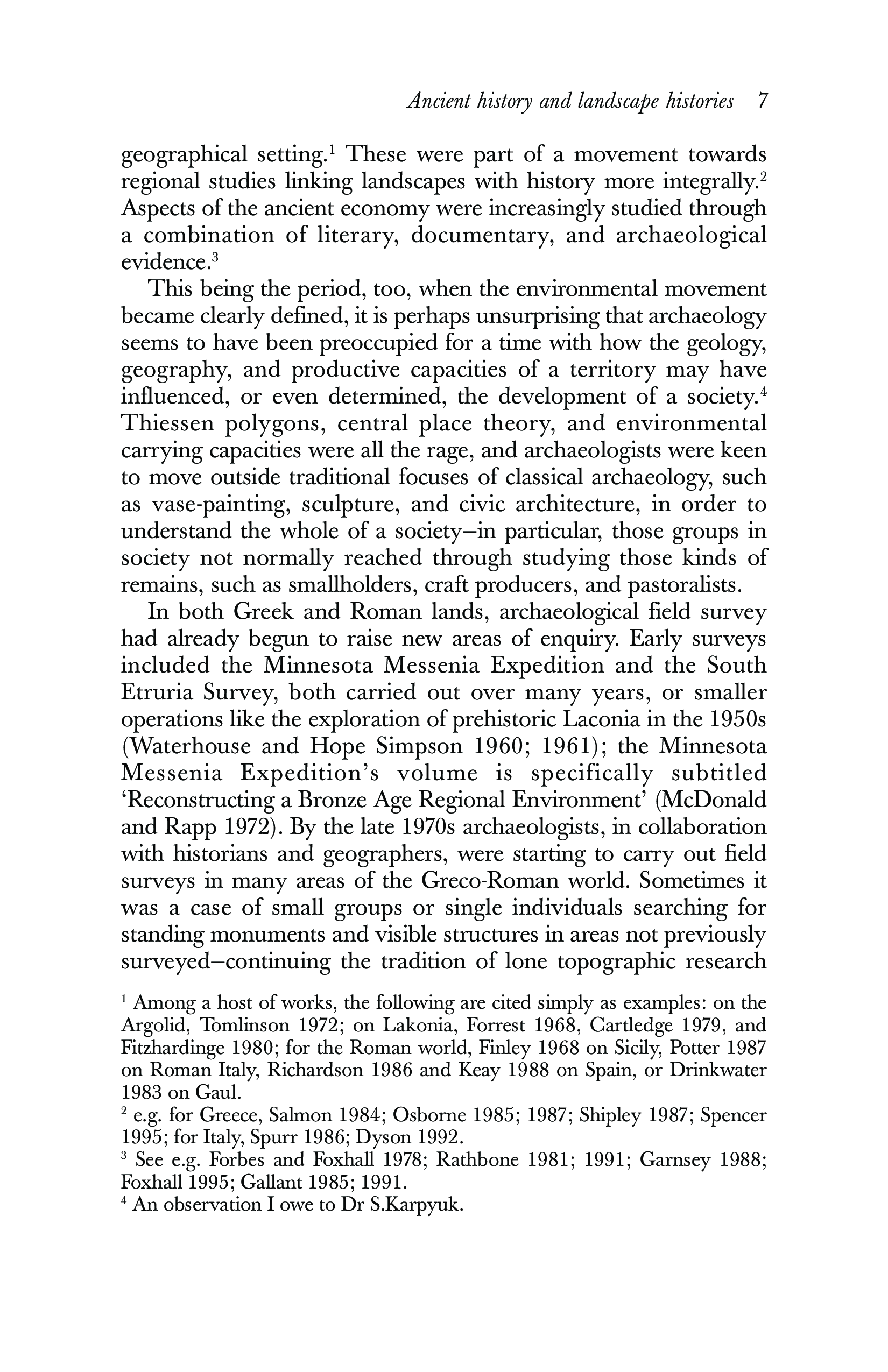 Ancient history and landscape histories 7

geographical setting.$^1$ These were part of a movement towards regional studies linking landscapes with history more integrally.$^2$ Aspects of the ancient economy were increasingly studied through a combination of literary, documentary, and archaeological evidence.$^3$

This being the period, too, when the environmental movement became clearly defined, it is perhaps unsurprising that archaeology seems to have been preoccupied for a time with how the geology, geography, and productive capacities of a territory may have influenced, or even determined, the development of a society.$^4$ Thiessen polygons, central place theory, and environmental carrying capacities were all the rage, and archaeologists were keen to move outside traditional focuses of classical archaeology, such as vase-painting, sculpture, and civic architecture, in order to understand the whole of a society—in particular, those groups in society not normally reached through studying those kinds of remains, such as smallholders, craft producers, and pastoralists.

In both Greek and Roman lands, archaeological field survey had already begun to raise new areas of enquiry. Early surveys included the Minnesota Messenia Expedition and the South Etruria Survey, both carried out over many years, or smaller operations like the exploration of prehistoric Laconia in the 1950s (Waterhouse and Hope Simpson 1960; 1961); the Minnesota Messenia Expedition's volume is specifically subtitled 'Reconstructing a Bronze Age Regional Environment' (McDonald and Rapp 1972). By the late 1970s archaeologists, in collaboration with historians and geographers, were starting to carry out field surveys in many areas of the Greco-Roman world. Sometimes it was a case of small groups or single individuals searching for standing monuments and visible structures in areas not previously surveyed—continuing the tradition of lone topographic research

$^1$ Among a host of works, the following are cited simply as examples: on the Argolid, Tomlinson 1972; on Lakonia, Forrest 1968, Cartledge 1979, and Fitzhardinge 1980; for the Roman world, Finley 1968 on Sicily, Potter 1987 on Roman Italy, Richardson 1986 and Keay 1988 on Spain, or Drinkwater 1983 on Gaul.
$^2$ e.g. for Greece, Salmon 1984; Osborne 1985; 1987; Shipley 1987; Spencer 1995; for Italy, Spurr 1986; Dyson 1992.
$^3$ See e.g. Forbes and Foxhall 1978; Rathbone 1981; 1991; Garnsey 1988; Foxhall 1995; Gallant 1985; 1991.
$^4$ An observation I owe to Dr S.Karpyuk.